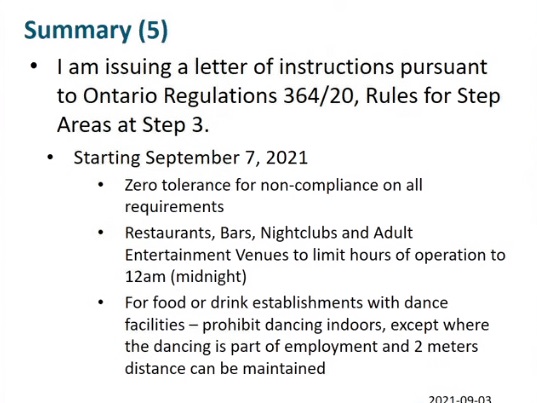 Summary (5)

• I am issuing a letter of instructions pursuant to Ontario Regulations 364/20, Rules for Step Areas at Step 3.

• Starting September 7, 2021

• Zero tolerance for non-compliance on all requirements

• Restaurants, Bars, Nightclubs and Adult Entertainment Venues to limit hours of operation to 12am (midnight)

• For food or drink establishments with dance facilities – prohibit dancing indoors, except where the dancing is part of employment and 2 meters distance can be maintained

2021-09-03